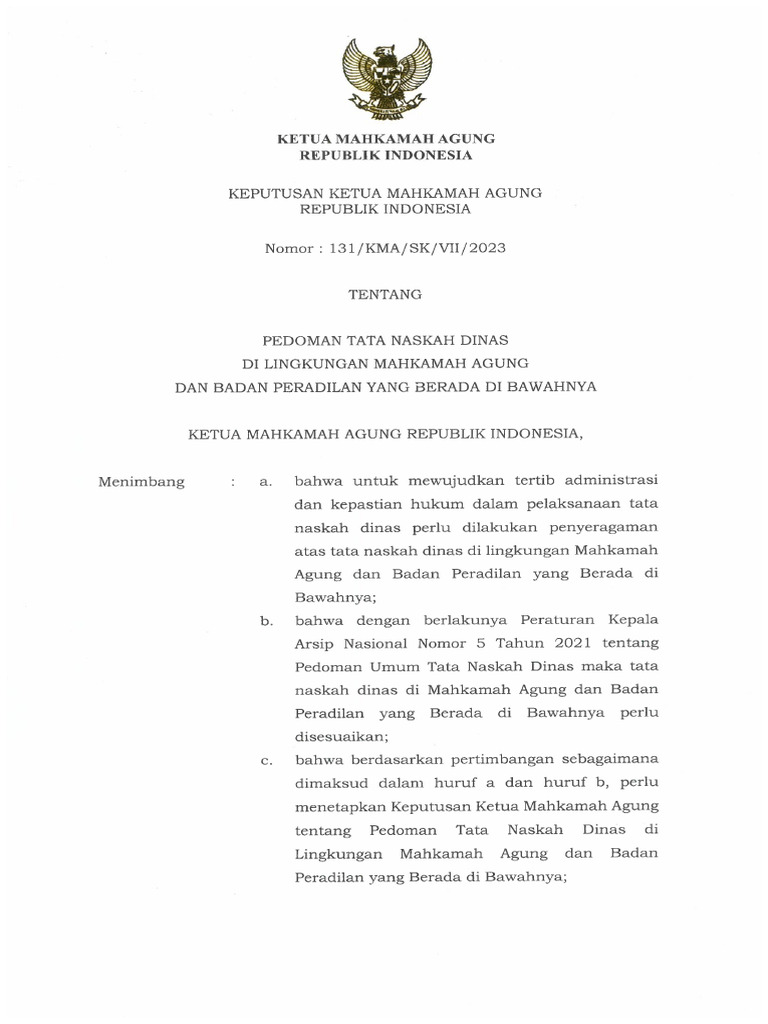 KETUA MAHKAMAH AGUNG
REPUBLIK INDONESIA

KEPUTUSAN KETUA MAHKAMAH AGUNG
REPUBLIK INDONESIA

Nomor : 131/KMA/SK/VII/2023

TENTANG

PEDOMAN TATA NASKAH DINAS
DI LINGKUNGAN MAHKAMAH AGUNG
DAN BADAN PERADILAN YANG BERADA DI BAWAHNYA

KETUA MAHKAMAH AGUNG REPUBLIK INDONESIA,

Menimbang : a. bahwa untuk mewujudkan tertib administrasi dan kepastian hukum dalam pelaksanaan tata naskah dinas perlu dilakukan penyeragaman atas tata naskah dinas di lingkungan Mahkamah Agung dan Badan Peradilan yang Berada di Bawahnya;

b. bahwa dengan berlakunya Peraturan Kepala Arsip Nasional Nomor 5 Tahun 2021 tentang Pedoman Umum Tata Naskah Dinas maka tata naskah dinas di Mahkamah Agung dan Badan Peradilan yang Berada di Bawahnya perlu disesuaikan;

c. bahwa berdasarkan pertimbangan sebagaimana dimaksud dalam huruf a dan huruf b, perlu menetapkan Keputusan Ketua Mahkamah Agung tentang Pedoman Tata Naskah Dinas di Lingkungan Mahkamah Agung dan Badan Peradilan yang Berada di Bawahnya;